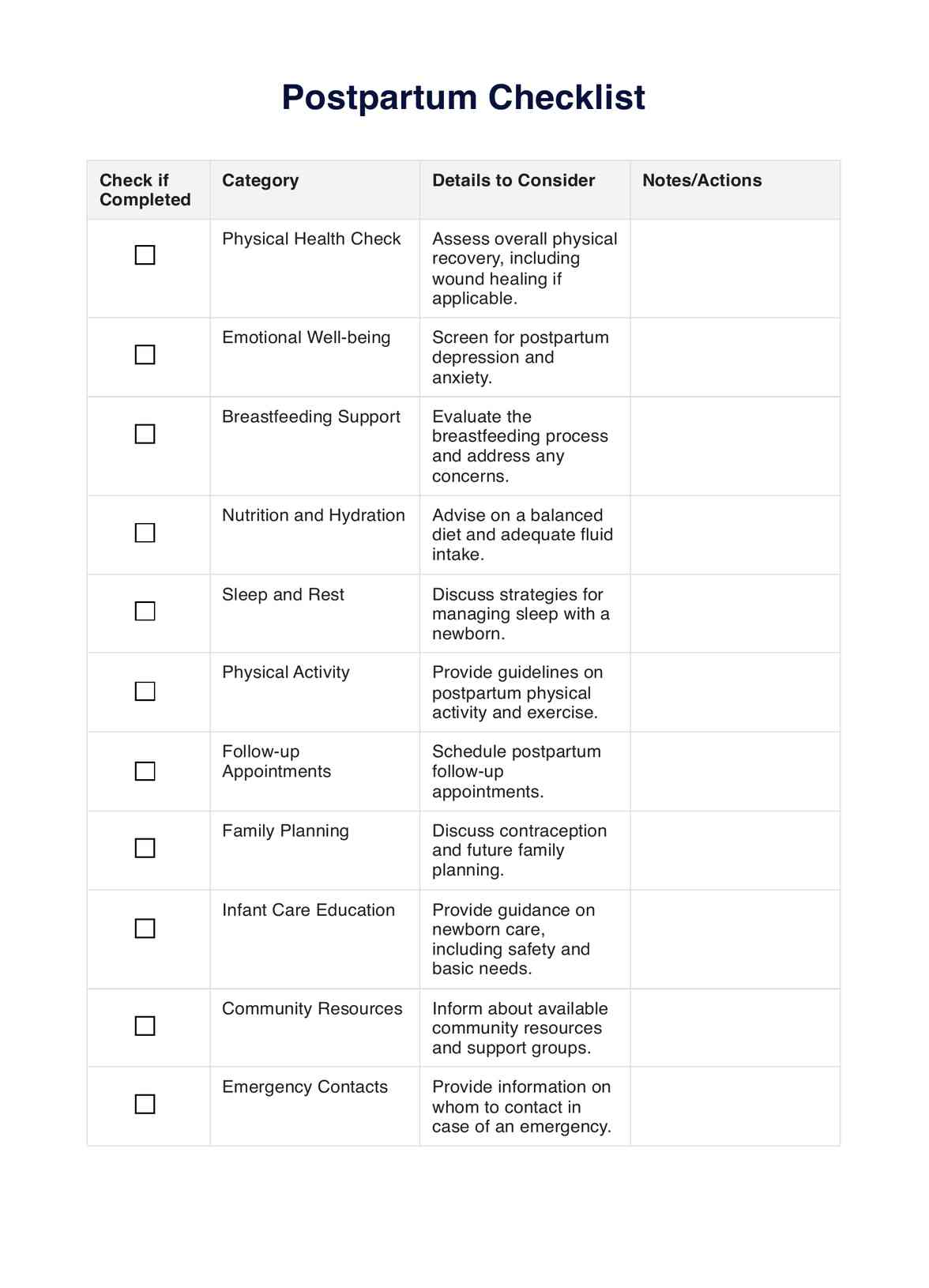 Postpartum Checklist

| Check if Completed | Category | Details to Consider | Notes/Actions |
|---|---|---|---|
| ☐ | Physical Health Check | Assess overall physical recovery, including wound healing if applicable. | |
| ☐ | Emotional Well-being | Screen for postpartum depression and anxiety. | |
| ☐ | Breastfeeding Support | Evaluate the breastfeeding process and address any concerns. | |
| ☐ | Nutrition and Hydration | Advise on a balanced diet and adequate fluid intake. | |
| ☐ | Sleep and Rest | Discuss strategies for managing sleep with a newborn. | |
| ☐ | Physical Activity | Provide guidelines on postpartum physical activity and exercise. | |
| ☐ | Follow-up Appointments | Schedule postpartum follow-up appointments. | |
| ☐ | Family Planning | Discuss contraception and future family planning. | |
| ☐ | Infant Care Education | Provide guidance on newborn care, including safety and basic needs. | |
| ☐ | Community Resources | Inform about available community resources and support groups. | |
| ☐ | Emergency Contacts | Provide information on whom to contact in case of an emergency. | |